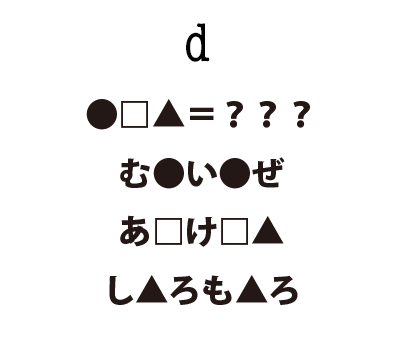 d

●□▲＝？？？

む●い●ぜ

あ□け□▲

し▲ろも▲ろ